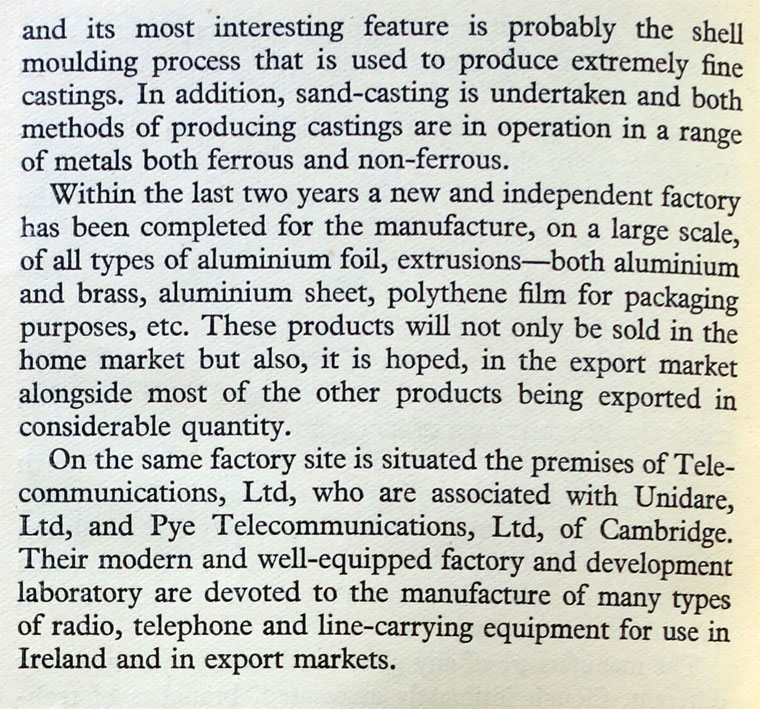 and its most interesting feature is probably the shell moulding process that is used to produce extremely fine castings. In addition, sand-casting is undertaken and both methods of producing castings are in operation in a range of metals both ferrous and non-ferrous.

Within the last two years a new and independent factory has been completed for the manufacture, on a large scale, of all types of aluminium foil, extrusions—both aluminium and brass, aluminium sheet, polythene film for packaging purposes, etc. These products will not only be sold in the home market but also, it is hoped, in the export market alongside most of the other products being exported in considerable quantity.

On the same factory site is situated the premises of Telecommunications, Ltd, who are associated with Unidare, Ltd, and Pye Telecommunications, Ltd, of Cambridge. Their modern and well-equipped factory and development laboratory are devoted to the manufacture of many types of radio, telephone and line-carrying equipment for use in Ireland and in export markets.